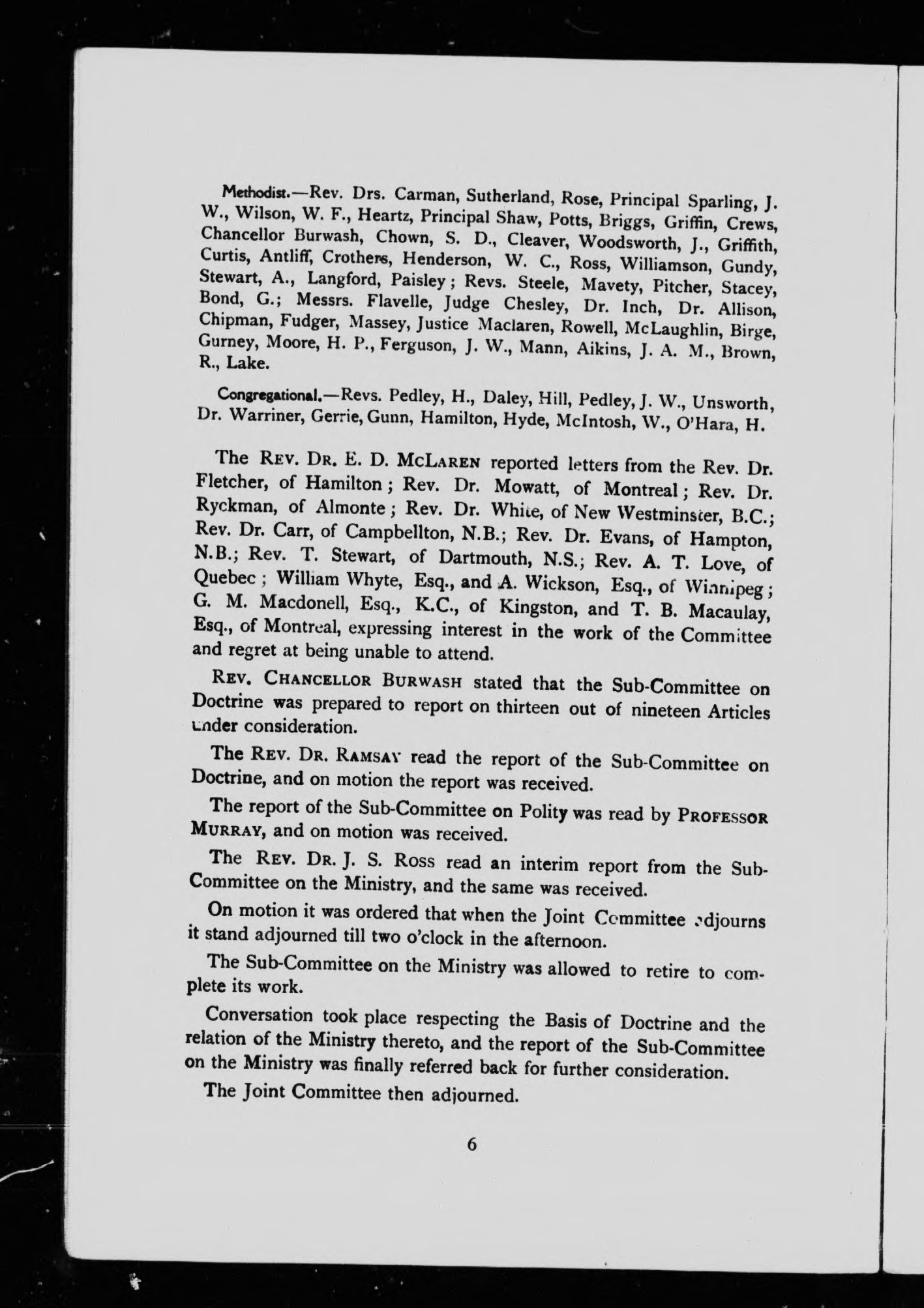 Methodist.—Rev. Drs. Carman, Sutherland, Rose, Principal Sparling, J. W., Wilson, W. F., Heartz, Principal Shaw, Potts, Briggs, Griffin, Crews, Chancellor Burwash, Chown, S. D., Cleaver, Woodsworth, J., Griffith, Curtis, Antliff, Crothers, Henderson, W. C., Ross, Williamson, Gundy, Stewart, A., Langford, Paisley; Revs. Steele, Mavety, Pitcher, Stacey, Bond, G.; Messrs. Flavelle, Judge Chesley, Dr. Inch, Dr. Allison, Chipman, Fudger, Massey, Justice Maclaren, Rowell, McLaughlin, Birge, Gurney, Moore, H. P., Ferguson, J. W., Mann, Aikins, J. A. M., Brown, R., Lake.

Congregational.—Revs. Pedley, H., Daley, Hill, Pedley, J. W., Unsworth, Dr. Warriner, Gerrie, Gunn, Hamilton, Hyde, McIntosh, W., O'Hara, H.

The Rev. Dr. E. D. McLaren reported letters from the Rev. Dr. Fletcher, of Hamilton; Rev. Dr. Mowatt, of Montreal; Rev. Dr. Ryckman, of Almonte; Rev. Dr. White, of New Westminster, B.C.; Rev. Dr. Carr, of Campbellton, N.B.; Rev. Dr. Evans, of Hampton, N.B.; Rev. T. Stewart, of Dartmouth, N.S.; Rev. A. T. Love, of Quebec; William Whyte, Esq., and A. Wickson, Esq., of Winnipeg; G. M. Macdonell, Esq., K.C., of Kingston, and T. B. Macaulay, Esq., of Montreal, expressing interest in the work of the Committee and regret at being unable to attend.

Rev. Chancellor Burwash stated that the Sub-Committee on Doctrine was prepared to report on thirteen out of nineteen Articles under consideration.

The Rev. Dr. Ramsay read the report of the Sub-Committee on Doctrine, and on motion the report was received.

The report of the Sub-Committee on Polity was read by Professor Murray, and on motion was received.

The Rev. Dr. J. S. Ross read an interim report from the Sub-Committee on the Ministry, and the same was received.

On motion it was ordered that when the Joint Committee adjourns it stand adjourned till two o'clock in the afternoon.

The Sub-Committee on the Ministry was allowed to retire to complete its work.

Conversation took place respecting the Basis of Doctrine and the relation of the Ministry thereto, and the report of the Sub-Committee on the Ministry was finally referred back for further consideration.

The Joint Committee then adjourned.

6